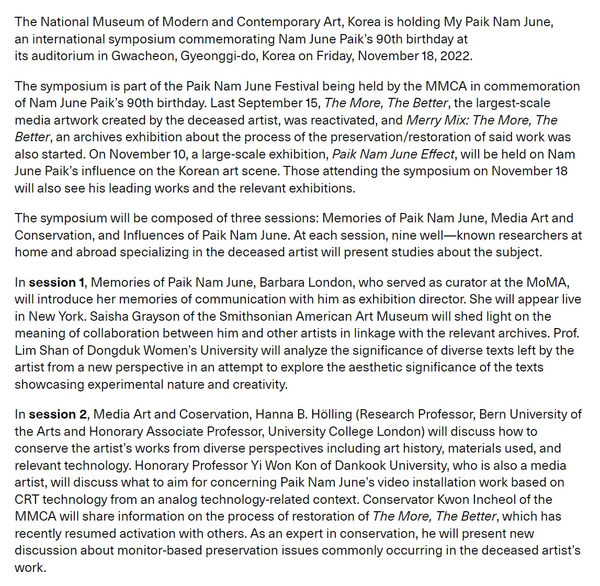 The National Museum of Modern and Contemporary Art, Korea is holding My Paik Nam June, an international symposium commemorating Nam June Paik's 90th birthday at its auditorium in Gwacheon, Gyeonggi-do, Korea on Friday, November 18, 2022.

The symposium is part of the Paik Nam June Festival being held by the MMCA in commemoration of Nam June Paik's 90th birthday. Last September 15, The More, The Better, the largest-scale media artwork created by the deceased artist, was reactivated, and Merry Mix: The More, The Better, an archives exhibition about the process of the preservation/restoration of said work was also started. On November 10, a large-scale exhibition, Paik Nam June Effect, will be held on Nam June Paik's influence on the Korean art scene. Those attending the symposium on November 18 will also see his leading works and the relevant exhibitions.

The symposium will be composed of three sessions: Memories of Paik Nam June, Media Art and Conservation, and Influences of Paik Nam June. At each session, nine well—known researchers at home and abroad specializing in the deceased artist will present studies about the subject.

In session 1, Memories of Paik Nam June, Barbara London, who served as curator at the MoMA, will introduce her memories of communication with him as exhibition director. She will appear live in New York. Saisha Grayson of the Smithsonian American Art Museum will shed light on the meaning of collaboration between him and other artists in linkage with the relevant archives. Prof. Lim Shan of Dongduk Women's University will analyze the significance of diverse texts left by the artist from a new perspective in an attempt to explore the aesthetic significance of the texts showcasing experimental nature and creativity.

In session 2, Media Art and Coservation, Hanna B. Hölling (Research Professor, Bern University of the Arts and Honorary Associate Professor, University College London) will discuss how to conserve the artist's works from diverse perspectives including art history, materials used, and relevant technology. Honorary Professor Yi Won Kon of Dankook University, who is also a media artist, will discuss what to aim for concerning Paik Nam June's video installation work based on CRT technology from an analog technology-related context. Conservator Kwon Incheol of the MMCA will share information on the process of restoration of The More, The Better, which has recently resumed activation with others. As an expert in conservation, he will present new discussion about monitor-based preservation issues commonly occurring in the deceased artist's work.